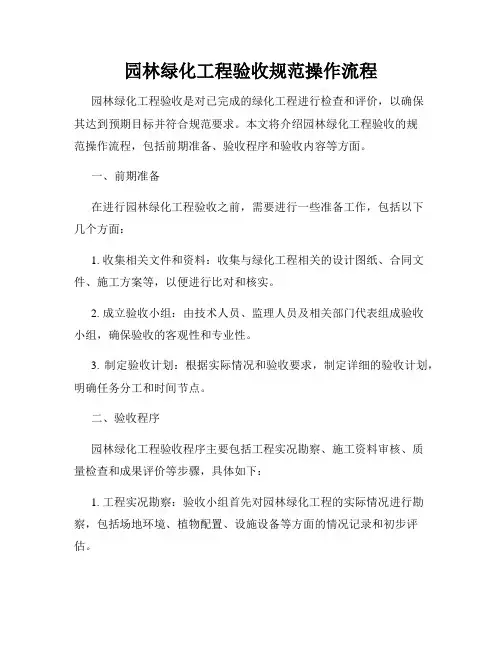 园林绿化工程验收规范操作流程

园林绿化工程验收是对已完成的绿化工程进行检查和评价，以确保其达到预期目标并符合规范要求。本文将介绍园林绿化工程验收的规范操作流程，包括前期准备、验收程序和验收内容等方面。

一、前期准备

在进行园林绿化工程验收之前，需要进行一些准备工作，包括以下几个方面：

1. 收集相关文件和资料：收集与绿化工程相关的设计图纸、合同文件、施工方案等，以便进行比对和核实。

2. 成立验收小组：由技术人员、监理人员及相关部门代表组成验收小组，确保验收的客观性和专业性。

3. 制定验收计划：根据实际情况和验收要求，制定详细的验收计划，明确任务分工和时间节点。

二、验收程序

园林绿化工程验收程序主要包括工程实况勘察、施工资料审核、质量检查和成果评价等步骤，具体如下：

1. 工程实况勘察：验收小组首先对园林绿化工程的实际情况进行勘察，包括场地环境、植物配置、设施设备等方面的情况记录和初步评估。